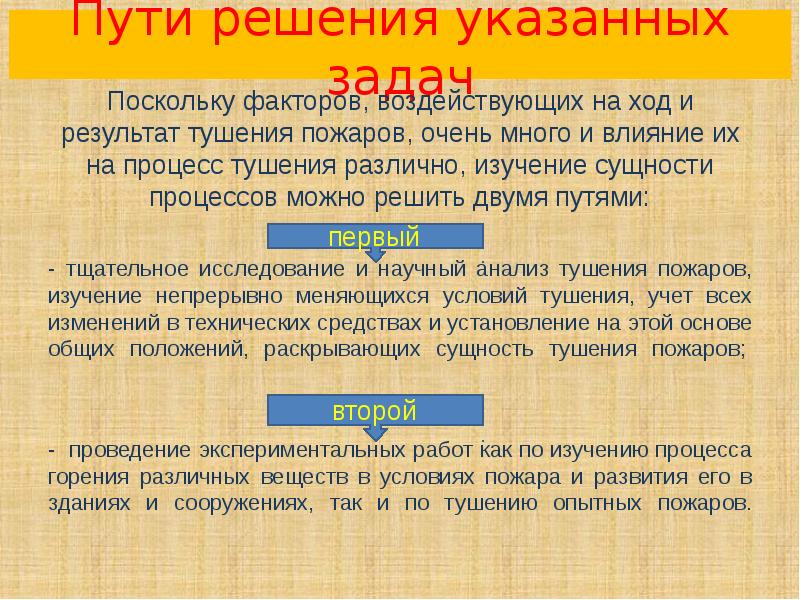 Пути решения указанных задач

Поскольку факторов, воздействующих на ход и результат тушения пожаров, очень много и влияние их на процесс тушения различно, изучение сущности процессов можно решить двумя путями:

первый

- тщательное исследование и научный анализ тушения пожаров, изучение непрерывно меняющихся условий тушения, учет всех изменений в технических средствах и установление на этой основе общих положений, раскрывающих сущность тушения пожаров;

второй

- проведение экспериментальных работ как по изучению процесса горения различных веществ в условиях пожара и развития его в зданиях и сооружениях, так и по тушению опытных пожаров.